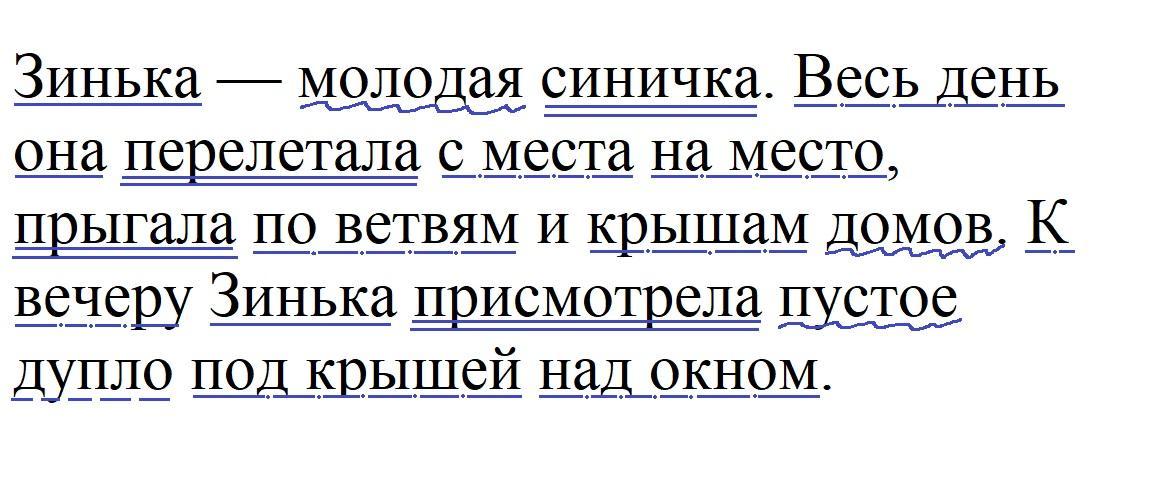 Зинька — молодая синичка. Весь день она перелетала с места на место, прыгала по ветвям и крышам домов. К вечеру Зинька присмотрела пустое дупло под крышей над окном.